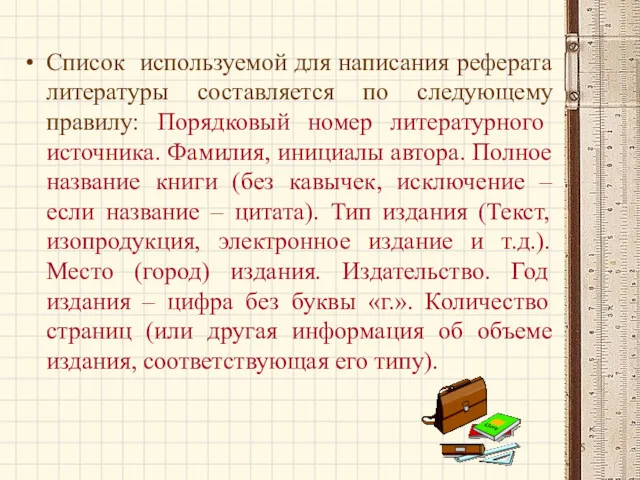 • Список используемой для написания реферата литературы составляется по следующему правилу: Порядковый номер литературного источника. Фамилия, инициалы автора. Полное название книги (без кавычек, исключение – если название – цитата). Тип издания (Текст, изопродукция, электронное издание и т.д.). Место (город) издания. Издательство. Год издания – цифра без буквы «г.». Количество страниц (или другая информация об объеме издания, соответствующая его типу).